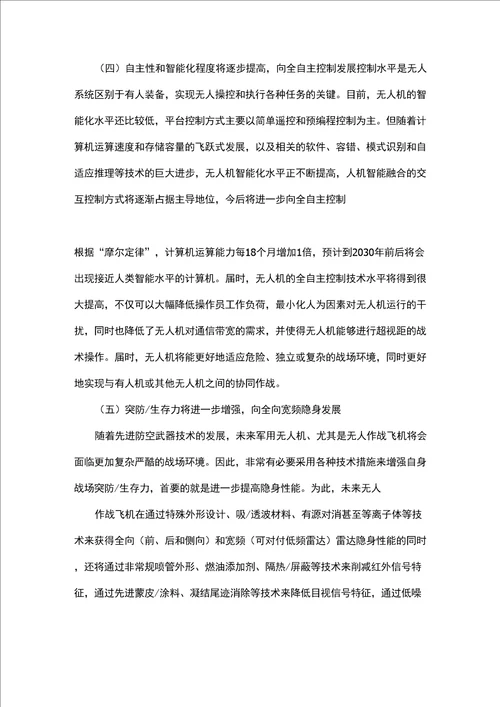 （四）自主性和智能化程度将逐步提高，向全自主控制发展控制水平是无人系统区别于有人装备，实现无人操控和执行各种任务的关键。目前，无人机的智能化水平还比较低，平台控制方式主要以简单遥控和预编程控制为主。但随着计算机运算速度和存储容量的飞跃式发展，以及相关的软件、容错、模式识别和自适应推理等技术的巨大进步，无人机智能化水平正不断提高，人机智能融合的交互控制方式将逐渐占据主导地位，今后将进一步向全自主控制

根据“摩尔定律”，计算机运算能力每18个月增加1倍，预计到2030年前后将会出现接近人类智能水平的计算机。届时，无人机的全自主控制技术水平将得到很大提高，不仅可以大幅降低操作员工作负荷，最小化人为因素对无人机运行的干扰，同时也降低了无人机对通信带宽的需求，并使得无人机能够进行超视距的战术操作。届时，无人机将能更好地适应危险、独立或复杂的战场环境，同时更好地实现与有人机或其他无人机之间的协同作战。

（五）突防/生存力将进一步增强，向全向宽频隐身发展

随着先进防空武器技术的发展，未来军用无人机、尤其是无人作战飞机将会面临更加复杂严酷的战场环境。因此，非常有必要采用各种技术措施来增强自身战场突防/生存力，首要的就是进一步提高隐身性能。为此，未来无人

作战飞机在通过特殊外形设计、吸/透波材料、有源对消甚至等离子体等技术来获得全向（前、后和侧向）和宽频（可对付低频雷达）雷达隐身性能的同时，还将通过非常规喷管外形、燃油添加剂、隔热/屏蔽等技术来削减红外信号特征，通过先进蒙皮/涂料、凝结尾迹消除等技术来降低目视信号特征，通过低噪